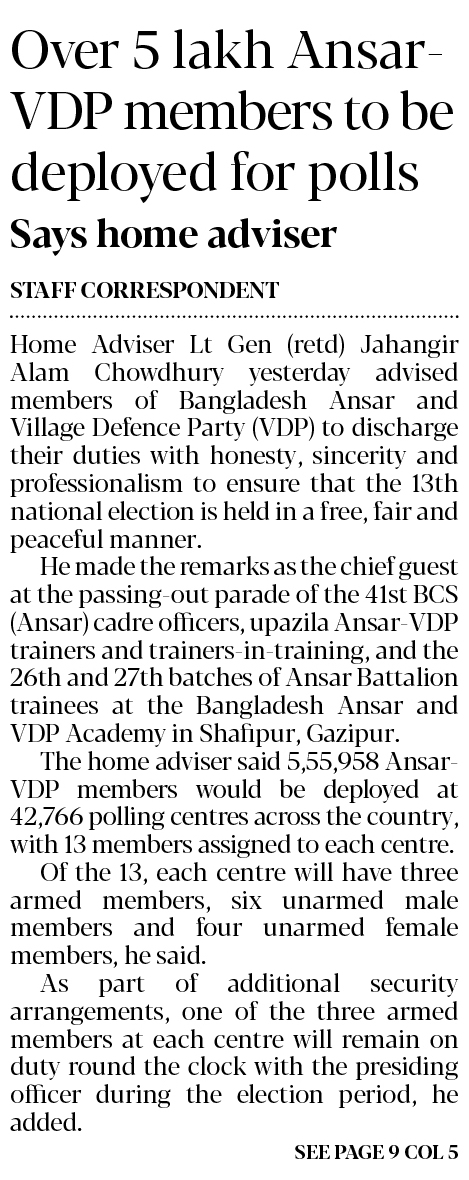 Over 5 lakh Ansar-VDP members to be deployed for polls

Says home adviser

STAFF CORRESPONDENT

Home Adviser Lt Gen (retd) Jahangir Alam Chowdhury yesterday advised members of Bangladesh Ansar and Village Defence Party (VDP) to discharge their duties with honesty, sincerity and professionalism to ensure that the 13th national election is held in a free, fair and peaceful manner.

He made the remarks as the chief guest at the passing-out parade of the 41st BCS (Ansar) cadre officers, upazila Ansar-VDP trainers and trainers-in-training, and the 26th and 27th batches of Ansar Battalion trainees at the Bangladesh Ansar and VDP Academy in Shafipur, Gazipur.

The home adviser said 5,55,958 Ansar-VDP members would be deployed at 42,766 polling centres across the country, with 13 members assigned to each centre.

Of the 13, each centre will have three armed members, six unarmed male members and four unarmed female members, he said.

As part of additional security arrangements, one of the three armed members at each centre will remain on duty round the clock with the presiding officer during the election period, he added.

SEE PAGE 9 COL 5